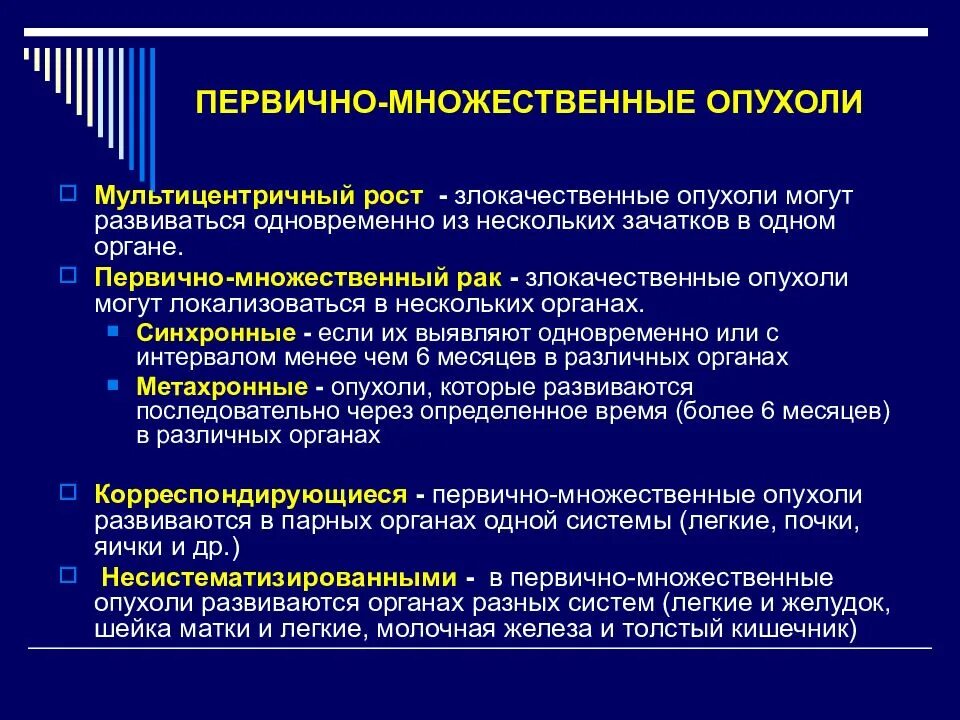 ПЕРВИЧНО-МНОЖЕСТВЕННЫЕ ОПУХОЛИ

Мультицентричный рост - злокачественные опухоли могут развиваться одновременно из нескольких зачатков в одном органе.

Первично-множественный рак - злокачественные опухоли могут локализоваться в нескольких органах.

Синхронные - если их выявляют одновременно или с интервалом менее чем 6 месяцев в различных органах

Метахронные - опухоли, которые развиваются последовательно через определенное время (более 6 месяцев) в различных органах

Корреспондирующиеся - первично-множественные опухоли развиваются в парных органах одной системы (легкие, почки, яички и др.)

Несистематизированными - в первично-множественные опухоли развиваются органах разных систем (легкие и желудок, шейка матки и легкие, молочная железа и толстый кишечник)